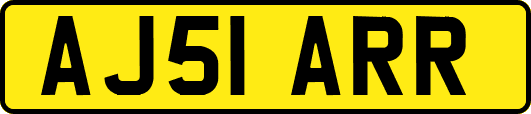 AJ51 ARR